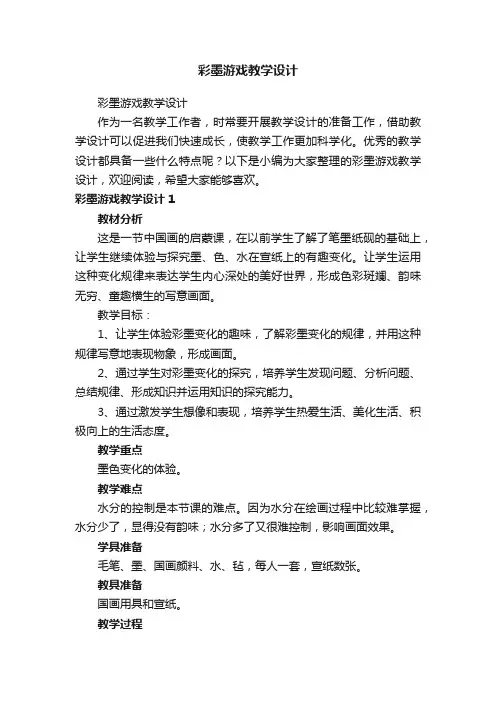 彩墨游戏教学设计

彩墨游戏教学设计

作为一名教学工作者，时常要开展教学设计的准备工作，借助教学设计可以促进我们快速成长，使教学工作更加科学化。优秀的教学设计都具备一些什么特点呢？以下是小编为大家整理的彩墨游戏教学设计，欢迎阅读，希望大家能够喜欢。

彩墨游戏教学设计 1

教材分析

这是一节中国画的启蒙课，在以前学生了解了笔墨纸砚的基础上，让学生继续体验与探究墨、色、水在宣纸上的有趣变化。让学生运用这种变化规律来表达学生内心深处的美好世界，形成色彩斑斓、韵味无穷、童趣横生的写意画面。

教学目标：

1、让学生体验彩墨变化的趣味，了解彩墨变化的规律，并用这种规律写意地表现物象，形成画面。

2、通过学生对彩墨变化的探究，培养学生发现问题、分析问题、总结规律、形成知识并运用知识的探究能力。

3、通过激发学生想像和表现，培养学生热爱生活、美化生活、积极向上的生活态度。

教学重点

墨色变化的体验。

教学难点

水分的控制是本节课的难点。因为水分在绘画过程中比较难掌握，水分少了，显得没有韵味；水分多了又很难控制，影响画面效果。

学具准备

毛笔、墨、国画颜料、水、毡，每人一套，宣纸数张。

教具准备

国画用具和宣纸。

教学过程